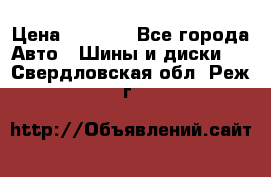 Цена Все города Авто Шины и диски Свердловская обл Реж г

http://Объявлений.сайт